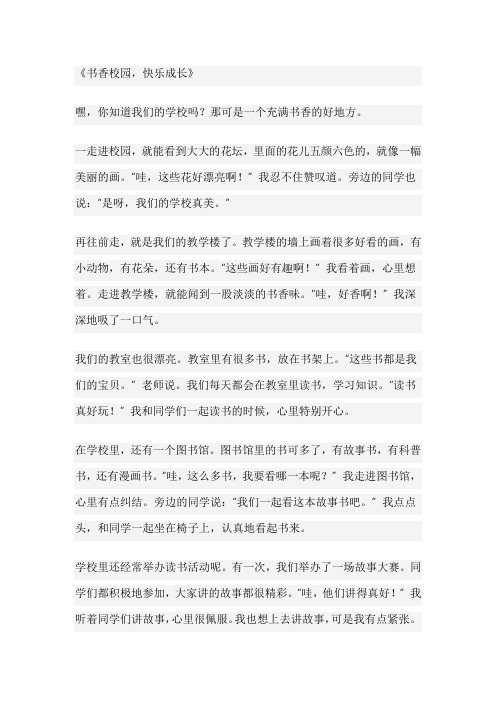 《书香校园，快乐成长》

嘿，你知道我们的学校吗？那可是一个充满书香的好地方。

一走进校园，就能看到大大的花坛，里面的花儿五颜六色的，就像一幅美丽的画。“哇，这些花好漂亮啊！”我忍不住赞叹道。旁边的同学也说：“是呀，我们的学校真美。”

再往前走，就是我们的教学楼了。教学楼的墙上画着很多好看的画，有小动物，有花朵，还有书本。“这些画好有趣啊！”我看着画，心里想着。走进教学楼，就能闻到一股淡淡的书香味。“哇，好香啊！”我深深地吸了一口气。

我们的教室也很漂亮。教室里有很多书，放在书架上。“这些书都是我们的宝贝。”老师说。我们每天都会在教室里读书，学习知识。“读书真好玩！”我和同学们一起读书的时候，心里特别开心。

在学校里，还有一个图书馆。图书馆里的书可多了，有故事书，有科普书，还有漫画书。“哇，这么多书，我要看哪一本呢？”我走进图书馆，心里有点纠结。旁边的同学说：“我们一起看这本故事书吧。”我点点头，和同学一起坐在椅子上，认真地看起书来。

学校里还经常举办读书活动呢。有一次，我们举办了一场故事大赛。同学们都积极地参加，大家讲的故事都很精彩。“哇，他们讲得真好！”我听着同学们讲故事，心里很佩服。我也想上去讲故事，可是我有点紧张。